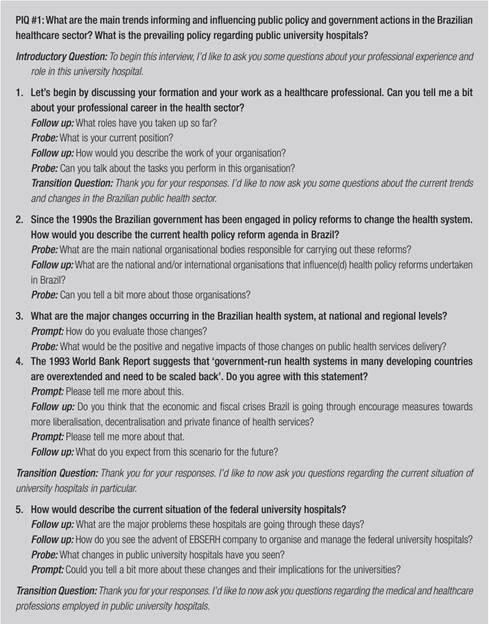 PIQ #1: What are the main trends informing and influencing public policy and government actions in the Brazilian healthcare sector? What is the prevailing policy regarding public university hospitals?

Introductory Question: To begin this interview, I'd like to ask you some questions about your professional experience and role in this university hospital.

1. Let's begin by discussing your formation and your work as a healthcare professional. Can you tell me a bit about your professional career in the health sector?
Follow up: What roles have you taken up so far?
Probe: What is your current position?
Follow up: How would you describe the work of your organisation?
Probe: Can you talk about the tasks you perform in this organisation?
Transition Question: Thank you for your responses. I'd like to now ask you some questions about the current trends and changes in the Brazilian public health sector.

2. Since the 1990s the Brazilian government has been engaged in policy reforms to change the health system. How would you describe the current health policy reform agenda in Brazil?
Probe: What are the main national organisational bodies responsible for carrying out these reforms?
Follow up: What are the national and/or international organisations that influence(d) health policy reforms undertaken in Brazil?
Probe: Can you tell a bit more about those organisations?

3. What are the major changes occurring in the Brazilian health system, at national and regional levels?
Prompt: How do you evaluate those changes?
Probe: What would be the positive and negative impacts of those changes on public health services delivery?

4. The 1993 World Bank Report suggests that 'government-run health systems in many developing countries are overextended and need to be scaled back'. Do you agree with this statement?
Prompt: Please tell me more about this.
Follow up: Do you think that the economic and fiscal crises Brazil is going through encourage measures towards more liberalisation, decentralisation and private finance of health services?
Prompt: Please tell me more about that.
Follow up: What do you expect from this scenario for the future?

Transition Question: Thank you for your responses. I'd like to now ask you questions regarding the current situation of university hospitals in particular.

5. How would describe the current situation of the federal university hospitals?
Follow up: What are the major problems these hospitals are going through these days?
Follow up: How do you see the advent of EBSERH company to organise and manage the federal university hospitals?
Probe: What changes in public university hospitals have you seen?
Prompt: Could you tell a bit more about these changes and their implications for the universities?

Transition Question: Thank you for your responses. I'd like to now ask you questions regarding the medical and healthcare professions employed in public university hospitals.